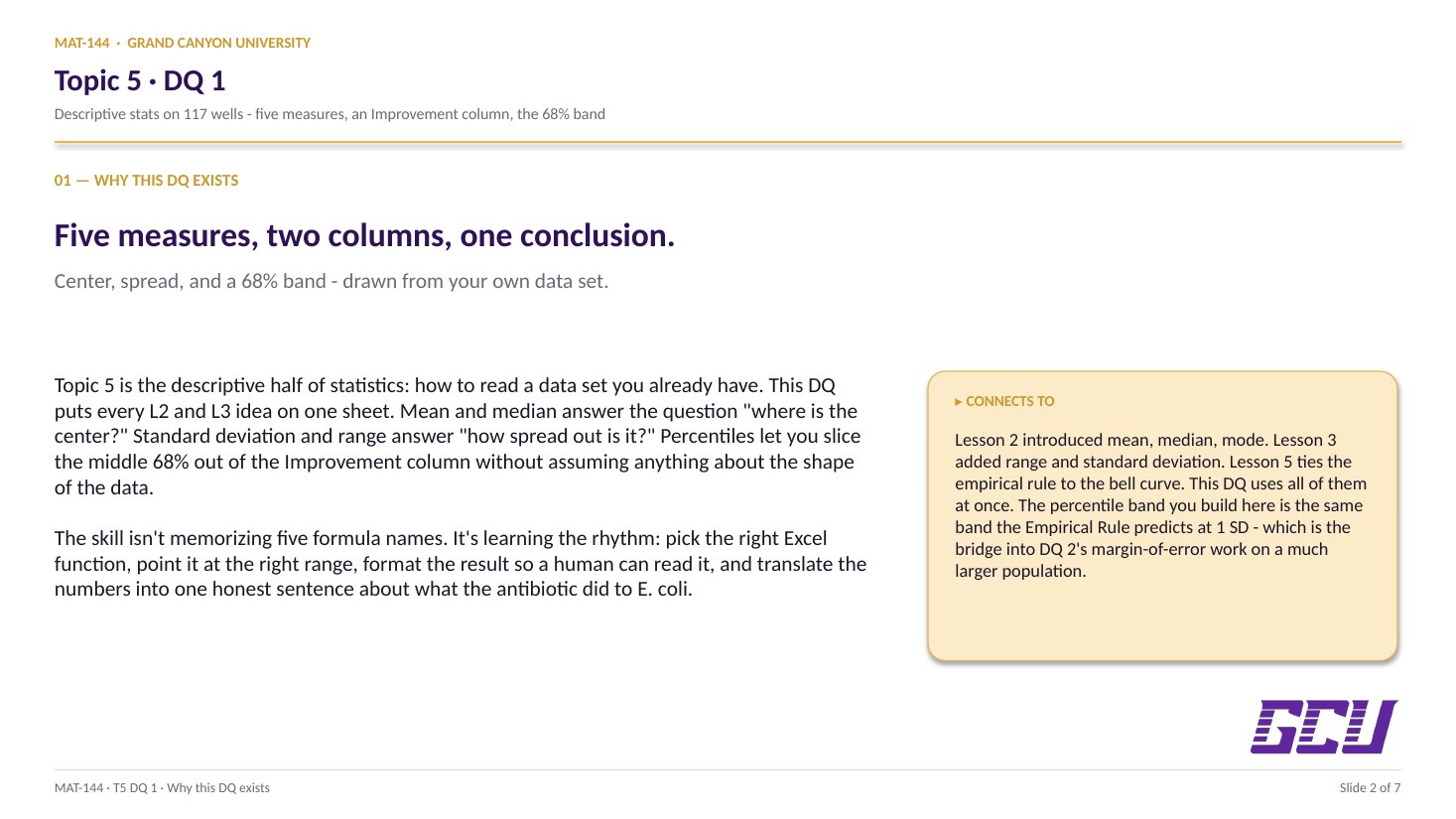 MAT-144 · GRAND CANYON UNIVERSITY

Topic 5 · DQ 1

Descriptive stats on 117 wells - five measures, an Improvement column, the 68% band

01 — WHY THIS DQ EXISTS

Five measures, two columns, one conclusion.

Center, spread, and a 68% band - drawn from your own data set.

Topic 5 is the descriptive half of statistics: how to read a data set you already have. This DQ puts every L2 and L3 idea on one sheet. Mean and median answer the question "where is the center?" Standard deviation and range answer "how spread out is it?" Percentiles let you slice the middle 68% out of the Improvement column without assuming anything about the shape of the data.

The skill isn't memorizing five formula names. It's learning the rhythm: pick the right Excel function, point it at the right range, format the result so a human can read it, and translate the numbers into one honest sentence about what the antibiotic did to E. coli.

▸ CONNECTS TO

Lesson 2 introduced mean, median, mode. Lesson 3 added range and standard deviation. Lesson 5 ties the empirical rule to the bell curve. This DQ uses all of them at once. The percentile band you build here is the same band the Empirical Rule predicts at 1 SD - which is the bridge into DQ 2's margin-of-error work on a much larger population.

GCU

MAT-144 · T5 DQ 1 · Why this DQ exists

Slide 2 of 7